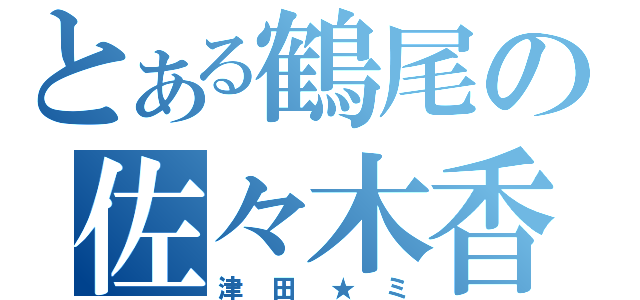 とある鶴尾の
佐々木香
津田★ミ